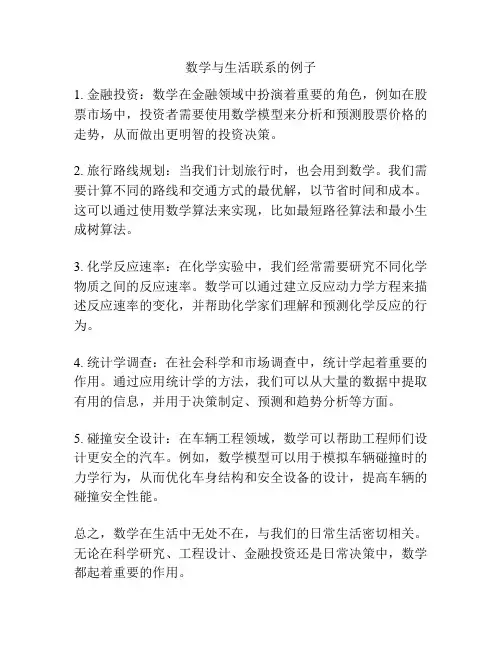 数学与生活联系的例子

1. 金融投资：数学在金融领域中扮演着重要的角色，例如在股票市场中，投资者需要使用数学模型来分析和预测股票价格的走势，从而做出更明智的投资决策。

2. 旅行路线规划：当我们计划旅行时，也会用到数学。我们需要计算不同的路线和交通方式的最优解，以节省时间和成本。这可以通过使用数学算法来实现，比如最短路径算法和最小生成树算法。

3. 化学反应速率：在化学实验中，我们经常需要研究不同化学物质之间的反应速率。数学可以通过建立反应动力学方程来描述反应速率的变化，并帮助化学家们理解和预测化学反应的行为。

4. 统计学调查：在社会科学和市场调查中，统计学起着重要的作用。通过应用统计学的方法，我们可以从大量的数据中提取有用的信息，并用于决策制定、预测和趋势分析等方面。

5. 碰撞安全设计：在车辆工程领域，数学可以帮助工程师们设计更安全的汽车。例如，数学模型可以用于模拟车辆碰撞时的力学行为，从而优化车身结构和安全设备的设计，提高车辆的碰撞安全性能。

总之，数学在生活中无处不在，与我们的日常生活密切相关。无论在科学研究、工程设计、金融投资还是日常决策中，数学都起着重要的作用。